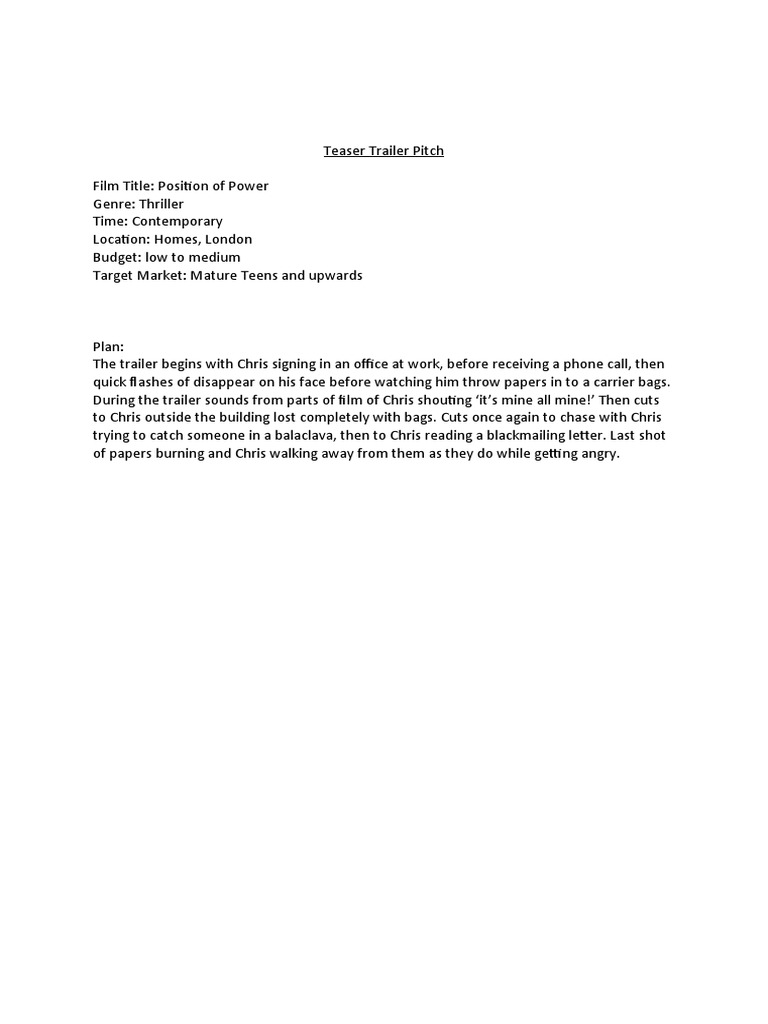 Teaser Trailer Pitch

Film Title: Position of Power
Genre: Thriller
Time: Contemporary
Location: Homes, London
Budget: low to medium
Target Market: Mature Teens and upwards

Plan:
The trailer begins with Chris signing in an office at work, before receiving a phone call, then quick flashes of disappear on his face before watching him throw papers in to a carrier bags. During the trailer sounds from parts of film of Chris shouting 'it's mine all mine!' Then cuts to Chris outside the building lost completely with bags. Cuts once again to chase with Chris trying to catch someone in a balaclava, then to Chris reading a blackmailing letter. Last shot of papers burning and Chris walking away from them as they do while getting angry.